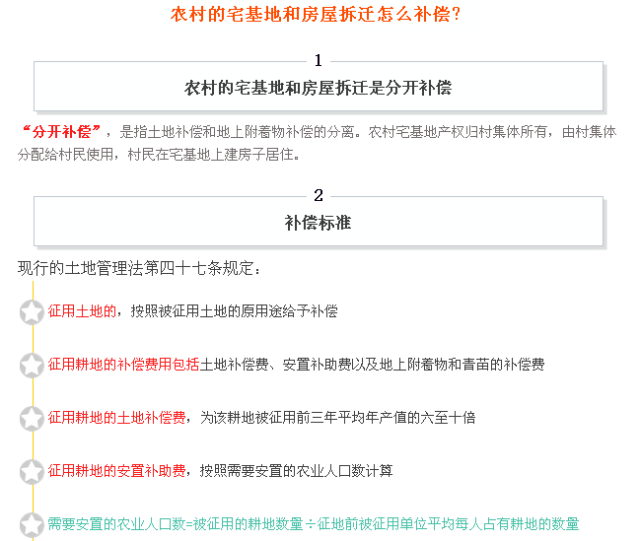 农村的宅基地和房屋拆迁怎么补偿？

1

农村的宅基地和房屋拆迁是分开补偿

“分开补偿”，是指土地补偿和地上附着物补偿的分离。农村宅基地产权归村集体所有，由村集体分配给村民使用，村民在宅基地上建房子居住。

2

补偿标准

现行的土地管理法第四十七条规定：

征用土地的，按照被征用土地的原用途给予补偿

征用耕地的补偿费用包括土地补偿费、安置补助费以及地上附着物和青苗的补偿费

征用耕地的土地补偿费，为该耕地被征用前三年平均年产值的六至十倍

征用耕地的安置补助费，按照需要安置的农业人口数计算

需要安置的农业人口数=被征用的耕地数量÷征地前被征用单位平均每人占有耕地的数量